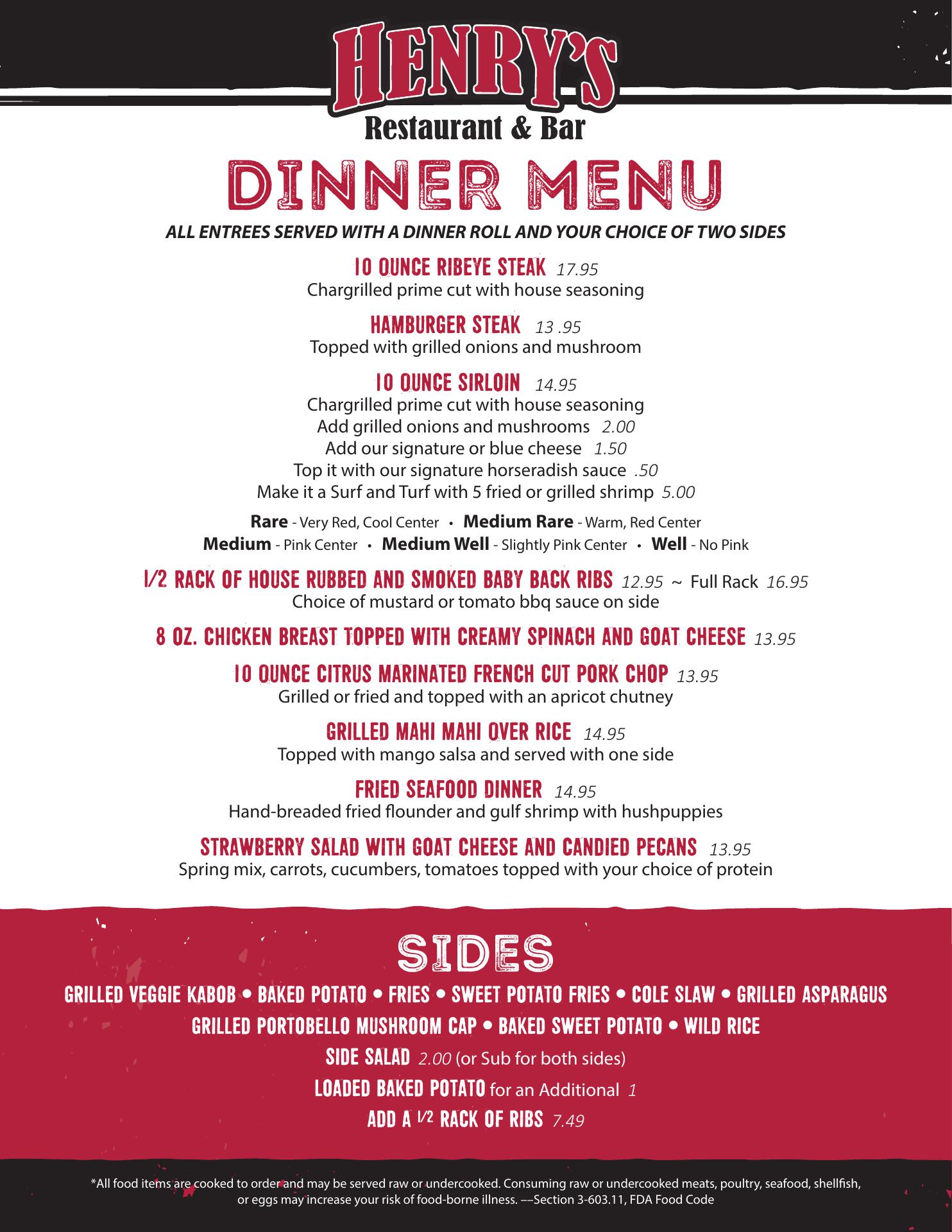 HENRY'S
Restaurant & Bar

DINNER MENU

ALL ENTREES SERVED WITH A DINNER ROLL AND YOUR CHOICE OF TWO SIDES

10 OUNCE RIBEYE STEAK 17.95
Chargrilled prime cut with house seasoning

HAMBURGER STEAK 13 .95
Topped with grilled onions and mushroom

10 OUNCE SIRLOIN 14.95
Chargrilled prime cut with house seasoning
Add grilled onions and mushrooms 2.00
Add our signature or blue cheese 1.50
Top it with our signature horseradish sauce .50
Make it a Surf and Turf with 5 fried or grilled shrimp 5.00

Rare - Very Red, Cool Center • Medium Rare - Warm, Red Center
Medium - Pink Center • Medium Well - Slightly Pink Center • Well - No Pink

1/2 RACK OF HOUSE RUBBED AND SMOKED BABY BACK RIBS 12.95 ~ Full Rack 16.95
Choice of mustard or tomato bbq sauce on side

8 OZ. CHICKEN BREAST TOPPED WITH CREAMY SPINACH AND GOAT CHEESE 13.95

10 OUNCE CITRUS MARINATED FRENCH CUT PORK CHOP 13.95
Grilled or fried and topped with an apricot chutney

GRILLED MAHI MAHI OVER RICE 14.95
Topped with mango salsa and served with one side

FRIED SEAFOOD DINNER 14.95
Hand-breaded fried flounder and gulf shrimp with hushpuppies

STRAWBERRY SALAD WITH GOAT CHEESE AND CANDIED PECANS 13.95
Spring mix, carrots, cucumbers, tomatoes topped with your choice of protein

SIDES

GRILLED VEGGIE KABOB • BAKED POTATO • FRIES • SWEET POTATO FRIES • COLE SLAW • GRILLED ASPARAGUS
GRILLED PORTOBELLO MUSHROOM CAP • BAKED SWEET POTATO • WILD RICE
SIDE SALAD 2.00 (or Sub for both sides)
LOADED BAKED POTATO for an Additional 1
ADD A 1/2 RACK OF RIBS 7.49

*All food items are cooked to order and may be served raw or undercooked. Consuming raw or undercooked meats, poultry, seafood, shellfish, or eggs may increase your risk of food-borne illness. ––Section 3-603.11, FDA Food Code